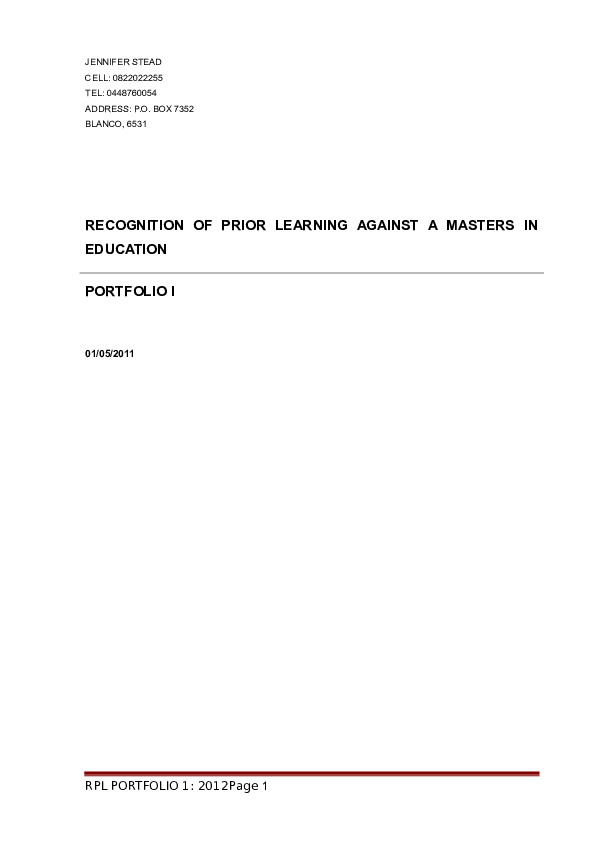 JENNIFER STEAD
CELL: 0822022255
TEL: 0448760054
ADDRESS: P.O. BOX 7352
BLANCO, 6531

RECOGNITION OF PRIOR LEARNING AGAINST A MASTERS IN EDUCATION

PORTFOLIO I

01/05/2011

RPL PORTFOLIO 1: 2012Page 1